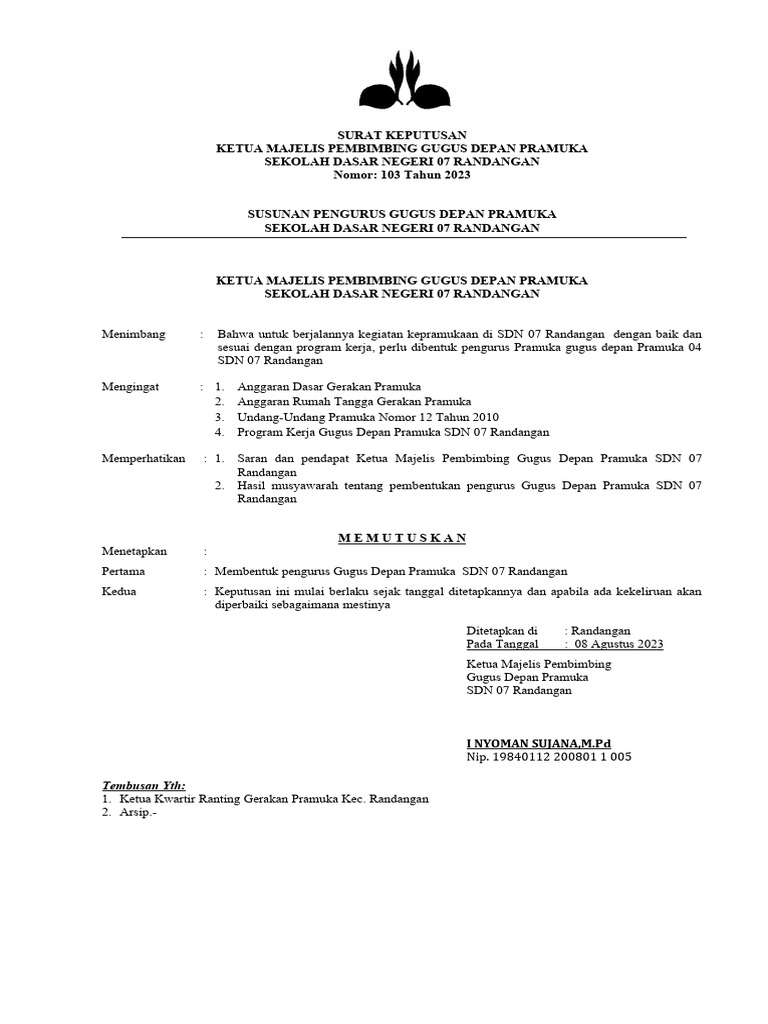 SURAT KEPUTUSAN
KETUA MAJELIS PEMBIMBING GUGUS DEPAN PRAMUKA
SEKOLAH DASAR NEGERI 07 RANDANGAN
Nomor: 103 Tahun 2023

SUSUNAN PENGURUS GUGUS DEPAN PRAMUKA
SEKOLAH DASAR NEGERI 07 RANDANGAN

KETUA MAJELIS PEMBIMBING GUGUS DEPAN PRAMUKA
SEKOLAH DASAR NEGERI 07 RANDANGAN

Menimbang : Bahwa untuk berjalannya kegiatan kepramukaan di SDN 07 Randangan dengan baik dan sesuai dengan program kerja, perlu dibentuk pengurus Pramuka gugus depan Pramuka 04 SDN 07 Randangan

Mengingat : 1. Anggaran Dasar Gerakan Pramuka
2. Anggaran Rumah Tangga Gerakan Pramuka
3. Undang-Undang Pramuka Nomor 12 Tahun 2010
4. Program Kerja Gugus Depan Pramuka SDN 07 Randangan

Memperhatikan : 1. Saran dan pendapat Ketua Majelis Pembimbing Gugus Depan Pramuka SDN 07 Randangan
2. Hasil musyawarah tentang pembentukan pengurus Gugus Depan Pramuka SDN 07 Randangan

M E M U T U S K A N

Menetapkan :
Pertama : Membentuk pengurus Gugus Depan Pramuka SDN 07 Randangan
Kedua : Keputusan ini mulai berlaku sejak tanggal ditetapkannya dan apabila ada kekeliruan akan diperbaiki sebagaimana mestinya

Ditetapkan di : Randangan
Pada Tanggal : 08 Agustus 2023

Ketua Majelis Pembimbing
Gugus Depan Pramuka
SDN 07 Randangan

I NYOMAN SUJANA,M.Pd
Nip. 19840112 200801 1 005

Tembusan Yth:
1. Ketua Kwartir Ranting Gerakan Pramuka Kec. Randangan
2. Arsip.-